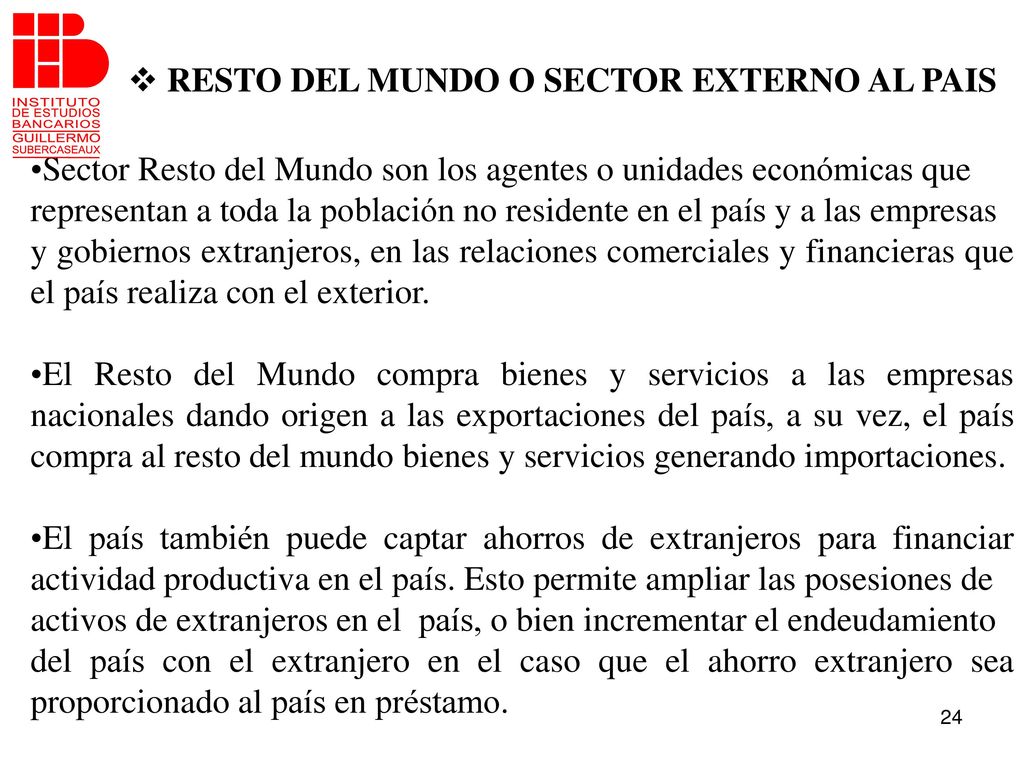 INSTITUTO DE ESTUDIOS BANCARIOS GUILLERMO SUBERCASEAUX

❖ RESTO DEL MUNDO O SECTOR EXTERNO AL PAIS

•Sector Resto del Mundo son los agentes o unidades económicas que representan a toda la población no residente en el país y a las empresas y gobiernos extranjeros, en las relaciones comerciales y financieras que el país realiza con el exterior.

•El Resto del Mundo compra bienes y servicios a las empresas nacionales dando origen a las exportaciones del país, a su vez, el país compra al resto del mundo bienes y servicios generando importaciones.

•El país también puede captar ahorros de extranjeros para financiar actividad productiva en el país. Esto permite ampliar las posesiones de activos de extranjeros en el país, o bien incrementar el endeudamiento del país con el extranjero en el caso que el ahorro extranjero sea proporcionado al país en préstamo.

24